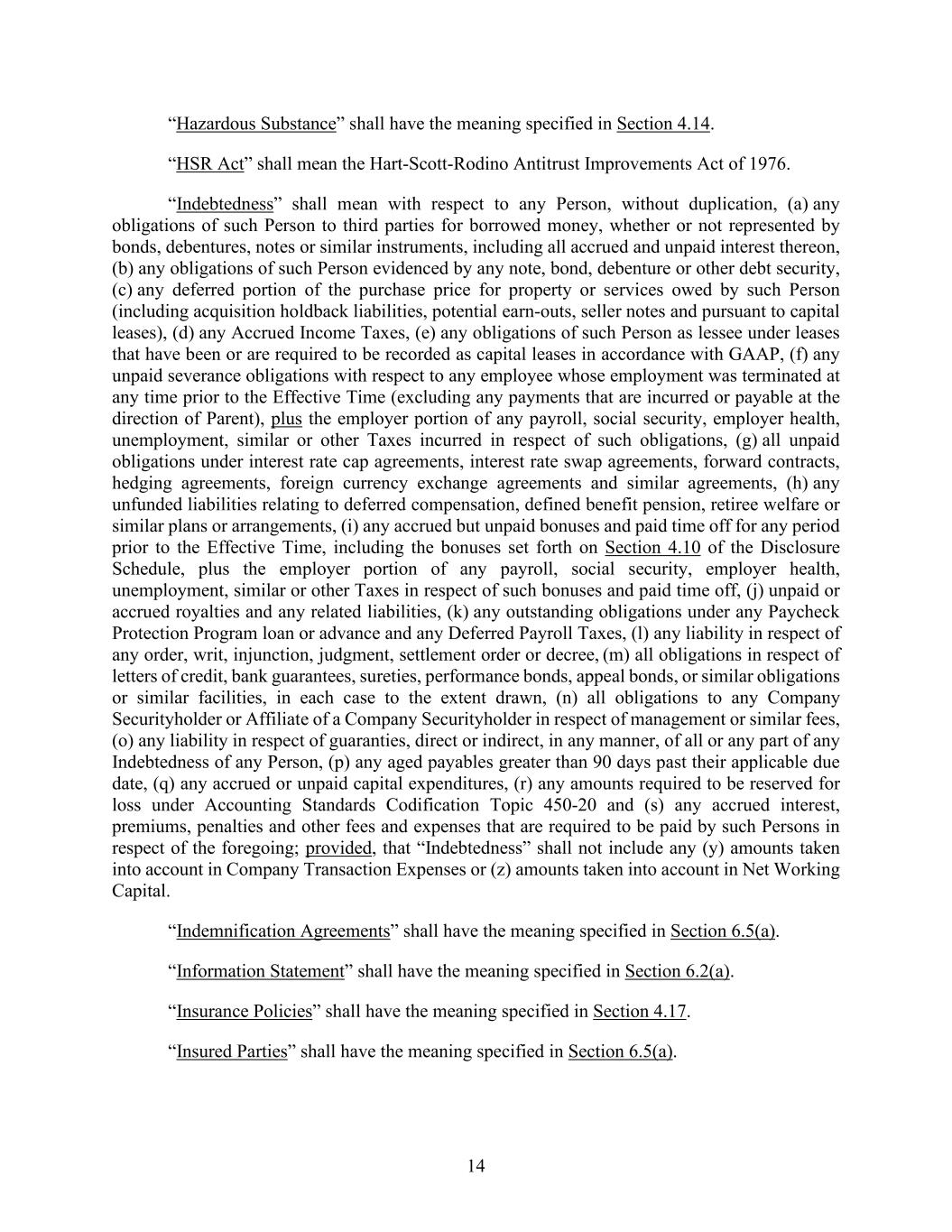 “Hazardous Substance” shall have the meaning specified in Section 4.14.

“HSR Act” shall mean the Hart-Scott-Rodino Antitrust Improvements Act of 1976.

“Indebtedness” shall mean with respect to any Person, without duplication, (a) any obligations of such Person to third parties for borrowed money, whether or not represented by bonds, debentures, notes or similar instruments, including all accrued and unpaid interest thereon, (b) any obligations of such Person evidenced by any note, bond, debenture or other debt security, (c) any deferred portion of the purchase price for property or services owed by such Person (including acquisition holdback liabilities, potential earn-outs, seller notes and pursuant to capital leases), (d) any Accrued Income Taxes, (e) any obligations of such Person as lessee under leases that have been or are required to be recorded as capital leases in accordance with GAAP, (f) any unpaid severance obligations with respect to any employee whose employment was terminated at any time prior to the Effective Time (excluding any payments that are incurred or payable at the direction of Parent), plus the employer portion of any payroll, social security, employer health, unemployment, similar or other Taxes incurred in respect of such obligations, (g) all unpaid obligations under interest rate cap agreements, interest rate swap agreements, forward contracts, hedging agreements, foreign currency exchange agreements and similar agreements, (h) any unfunded liabilities relating to deferred compensation, defined benefit pension, retiree welfare or similar plans or arrangements, (i) any accrued but unpaid bonuses and paid time off for any period prior to the Effective Time, including the bonuses set forth on Section 4.10 of the Disclosure Schedule, plus the employer portion of any payroll, social security, employer health, unemployment, similar or other Taxes in respect of such bonuses and paid time off, (j) unpaid or accrued royalties and any related liabilities, (k) any outstanding obligations under any Paycheck Protection Program loan or advance and any Deferred Payroll Taxes, (l) any liability in respect of any order, writ, injunction, judgment, settlement order or decree, (m) all obligations in respect of letters of credit, bank guarantees, sureties, performance bonds, appeal bonds, or similar obligations or similar facilities, in each case to the extent drawn, (n) all obligations to any Company Securityholder or Affiliate of a Company Securityholder in respect of management or similar fees, (o) any liability in respect of guaranties, direct or indirect, in any manner, of all or any part of any Indebtedness of any Person, (p) any aged payables greater than 90 days past their applicable due date, (q) any accrued or unpaid capital expenditures, (r) any amounts required to be reserved for loss under Accounting Standards Codification Topic 450-20 and (s) any accrued interest, premiums, penalties and other fees and expenses that are required to be paid by such Persons in respect of the foregoing; provided, that “Indebtedness” shall not include any (y) amounts taken into account in Company Transaction Expenses or (z) amounts taken into account in Net Working Capital.

“Indemnification Agreements” shall have the meaning specified in Section 6.5(a).

“Information Statement” shall have the meaning specified in Section 6.2(a).

“Insurance Policies” shall have the meaning specified in Section 4.17.

“Insured Parties” shall have the meaning specified in Section 6.5(a).

14